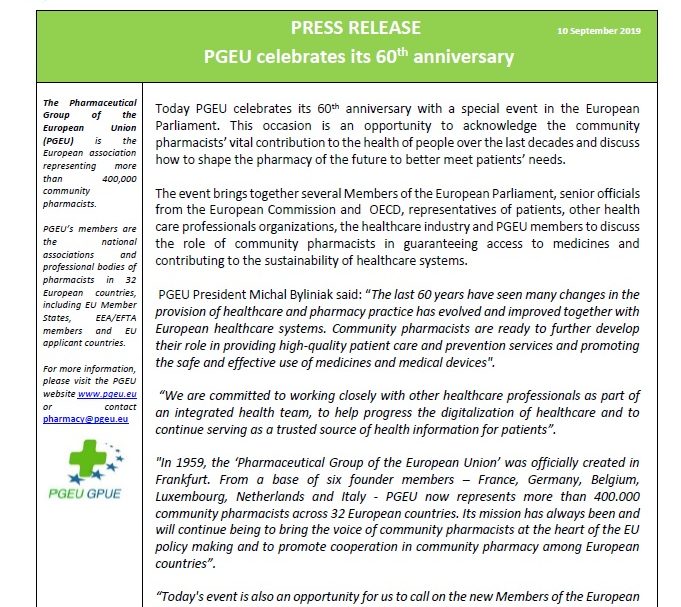 PRESS RELEASE

10 September 2019

PGEU celebrates its 60$^{th}$ anniversary

The Pharmaceutical Group of the European Union (PGEU) is the European association representing more than 400,000 community pharmacists.

PGEU's members are the national associations and professional bodies of pharmacists in 32 European countries, including EU Member States, EEA/EFTA members and EU applicant countries.

For more information, please visit the PGEU website www.pgeu.eu or contact pharmacy@pgeu.eu

PGEU GPUE

Today PGEU celebrates its 60$^{th}$ anniversary with a special event in the European Parliament. This occasion is an opportunity to acknowledge the community pharmacists' vital contribution to the health of people over the last decades and discuss how to shape the pharmacy of the future to better meet patients' needs.

The event brings together several Members of the European Parliament, senior officials from the European Commission and OECD, representatives of patients, other health care professionals organizations, the healthcare industry and PGEU members to discuss the role of community pharmacists in guaranteeing access to medicines and contributing to the sustainability of healthcare systems.

PGEU President Michal Byliniak said: "The last 60 years have seen many changes in the provision of healthcare and pharmacy practice has evolved and improved together with European healthcare systems. Community pharmacists are ready to further develop their role in providing high-quality patient care and prevention services and promoting the safe and effective use of medicines and medical devices".

"We are committed to working closely with other healthcare professionals as part of an integrated health team, to help progress the digitalization of healthcare and to continue serving as a trusted source of health information for patients".

"In 1959, the 'Pharmaceutical Group of the European Union' was officially created in Frankfurt. From a base of six founder members – France, Germany, Belgium, Luxembourg, Netherlands and Italy - PGEU now represents more than 400.000 community pharmacists across 32 European countries. Its mission has always been and will continue being to bring the voice of community pharmacists at the heart of the EU policy making and to promote cooperation in community pharmacy among European countries".

"Today's event is also an opportunity for us to call on the new Members of the European